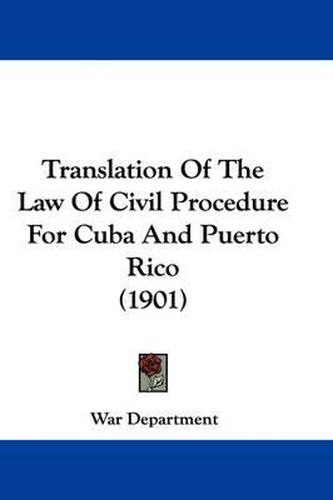 Translation Of The Law Of Civil Procedure For Cuba And Puerto Rico (1901)

War Department